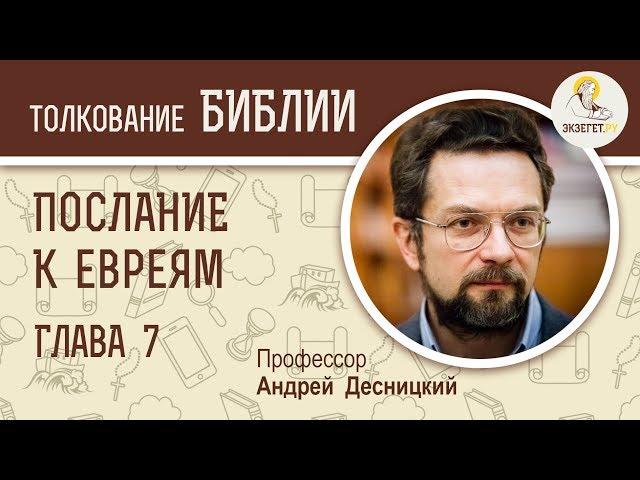 ТОЛКОВАНИЕ БИБЛИИ

ЭКЗЕГЕТ.РУ

ПОСЛАНИЕ К ЕВРЕЯМ

ГЛАВА 7

Профессор
Андрей Десницкий